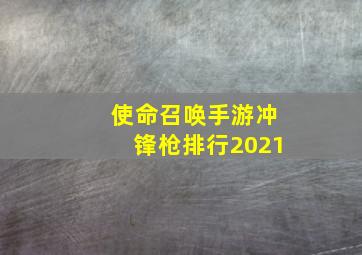 使命召唤手游冲锋枪排行2021